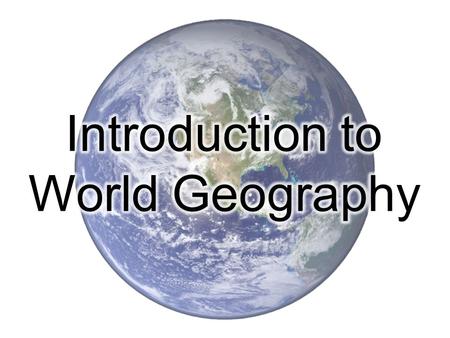 Introduction to World Geography